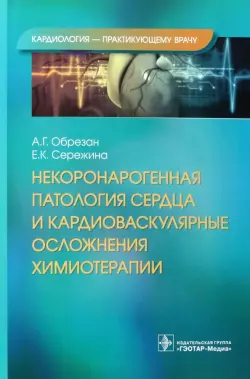 КАРДИОЛОГИЯ — ПРАКТИКУЮЩЕМУ ВРАЧУ

А.Г. Обрезан
Е.К. Сережина

НЕКОРОНАРОГЕННАЯ ПАТОЛОГИЯ СЕРДЦА И КАРДИОВАСКУЛЯРНЫЕ ОСЛОЖНЕНИЯ ХИМИОТЕРАПИИ

ИЗДАТЕЛЬСКАЯ ГРУППА
«ГЭОТАР-Медиа»